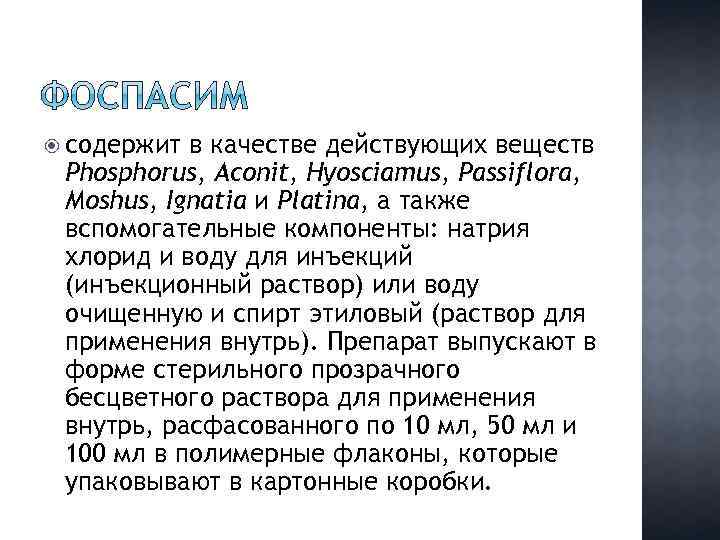 ФОСПАСИМ

содержит в качестве действующих веществ Phosphorus, Aconit, Hyosciamus, Passiflora, Moshus, Ignatia и Platina, а также вспомогательные компоненты: натрия хлорид и воду для инъекций (инъекционный раствор) или воду очищенную и спирт этиловый (раствор для применения внутрь). Препарат выпускают в форме стерильного прозрачного бесцветного раствора для применения внутрь, расфасованного по 10 мл, 50 мл и 100 мл в полимерные флаконы, которые упаковывают в картонные коробки.